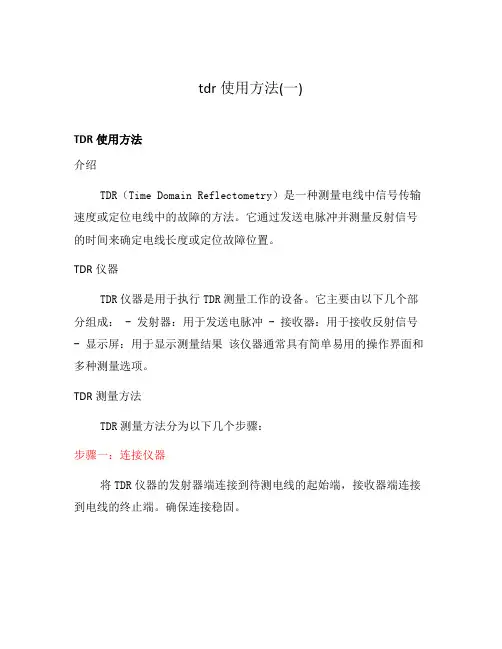 tdr 使用方法(一)

TDR 使用方法

介绍

TDR（Time Domain Reflectometry）是一种测量电线中信号传输速度或定位电线中的故障的方法。它通过发送电脉冲并测量反射信号的时间来确定电线长度或定位故障位置。

TDR 仪器

TDR 仪器是用于执行 TDR 测量工作的设备。它主要由以下几个部分组成： - 发射器：用于发送电脉冲 - 接收器：用于接收反射信号 - 显示屏：用于显示测量结果 该仪器通常具有简单易用的操作界面和多种测量选项。

TDR 测量方法

TDR 测量方法分为以下几个步骤：

步骤一：连接仪器

将 TDR 仪器的发射器端连接到待测电线的起始端，接收器端连接到电线的终止端。确保连接稳固。